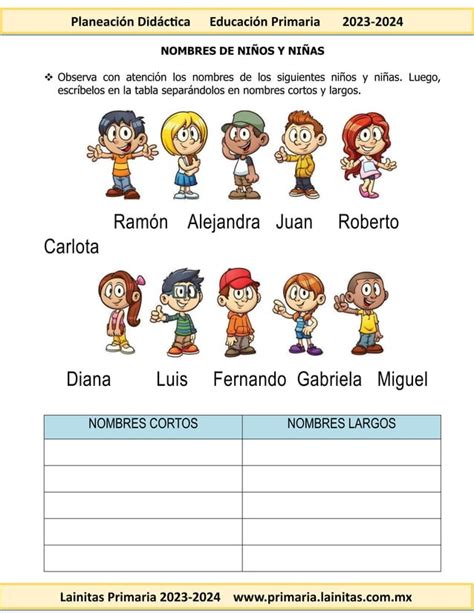 Planeación Didáctica  Educación Primaria  2023-2024

NOMBRES DE NIÑOS Y NIÑAS

❖ Observa con atención los nombres de los siguientes niños y niñas. Luego, escríbelos en la tabla separándolos en nombres cortos y largos.

Ramón Alejandra Juan Roberto
Carlota

Diana Luis Fernando Gabriela Miguel

| NOMBRES CORTOS | NOMBRES LARGOS |
|---|---|
| | |
| | |
| | |
| | |
| | |

Lainitas Primaria 2023-2024  www.primaria.lainitas.com.mx